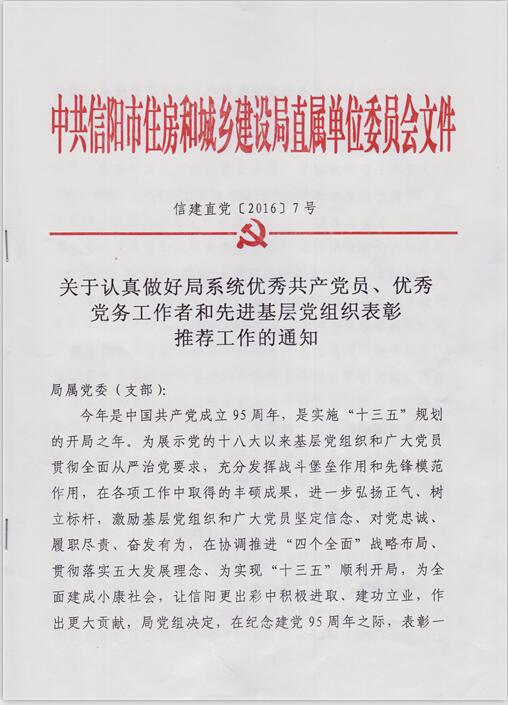 中共信阳市住房和城乡建设局直属单位委员会文件

信建直党〔2016〕7号

关于认真做好局系统优秀共产党员、优秀党务工作者和先进基层党组织表彰推荐工作的通知

局属党委（支部）：

今年是中国共产党成立95周年，是实施“十三五”规划的开局之年。为展示党的十八大以来基层党组织和广大党员贯彻全面从严治党要求，充分发挥战斗堡垒作用和先锋模范作用，在各项工作中取得的丰硕成果，进一步弘扬正气、树立标杆，激励基层党组织和广大党员坚定信念、对党忠诚、履职尽责、奋发有为，在协调推进“四个全面”战略布局、贯彻落实五大发展理念、为实现“十三五”顺利开局，为全面建成小康社会，让信阳更出彩中积极进取、建功立业，作出更大贡献，局党组决定，在纪念建党95周年之际，表彰一